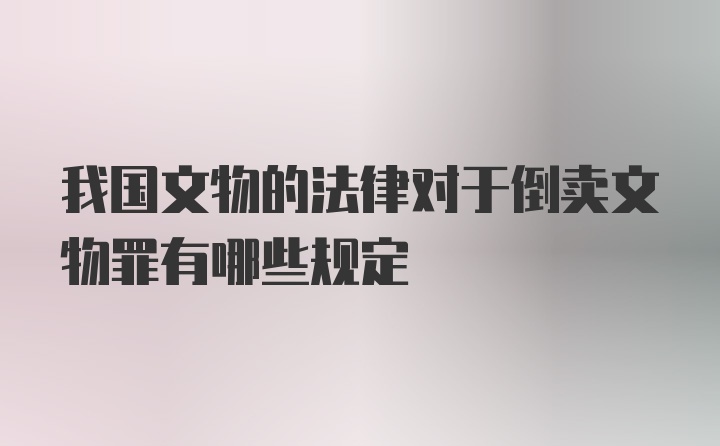 我国文物的法律对于倒卖文物罪有哪些规定